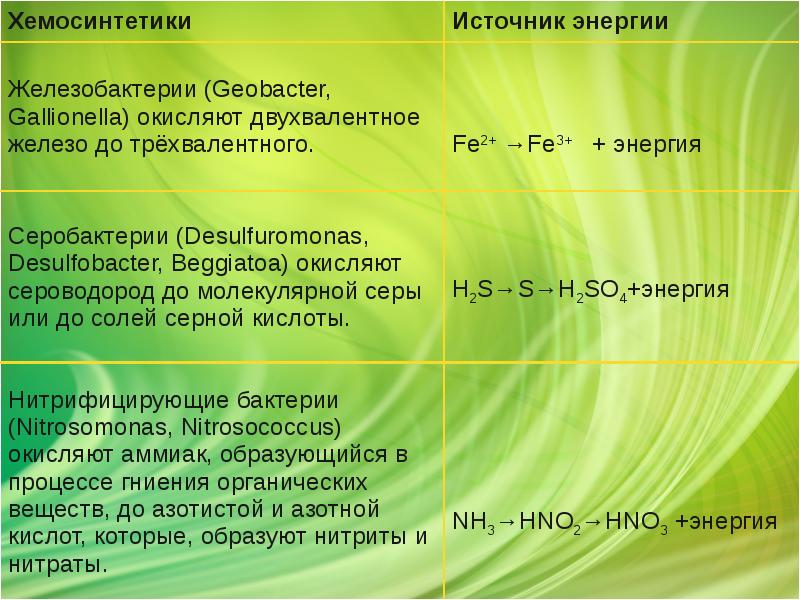 | Хемосинтетики | Источник энергии |
|---|---|
| Железобактерии (Geobacter, Gallionella) окисляют двухвалентное железо до трёхвалентного. | $Fe^{2+} \rightarrow Fe^{3+}$ + энергия |
| Серобактерии (Desulfuromonas, Desulfobacter, Beggiatoa) окисляют сероводород до молекулярной серы или до солей серной кислоты. | $H_2S \rightarrow S \rightarrow H_2SO_4$+энергия |
| Нитрифицирующие бактерии (Nitrosomonas, Nitrosococcus) окисляют аммиак, образующийся в процессе гниения органических веществ, до азотистой и азотной кислот, которые, образуют нитриты и нитраты. | $NH_3 \rightarrow HNO_2 \rightarrow HNO_3$ +энергия |